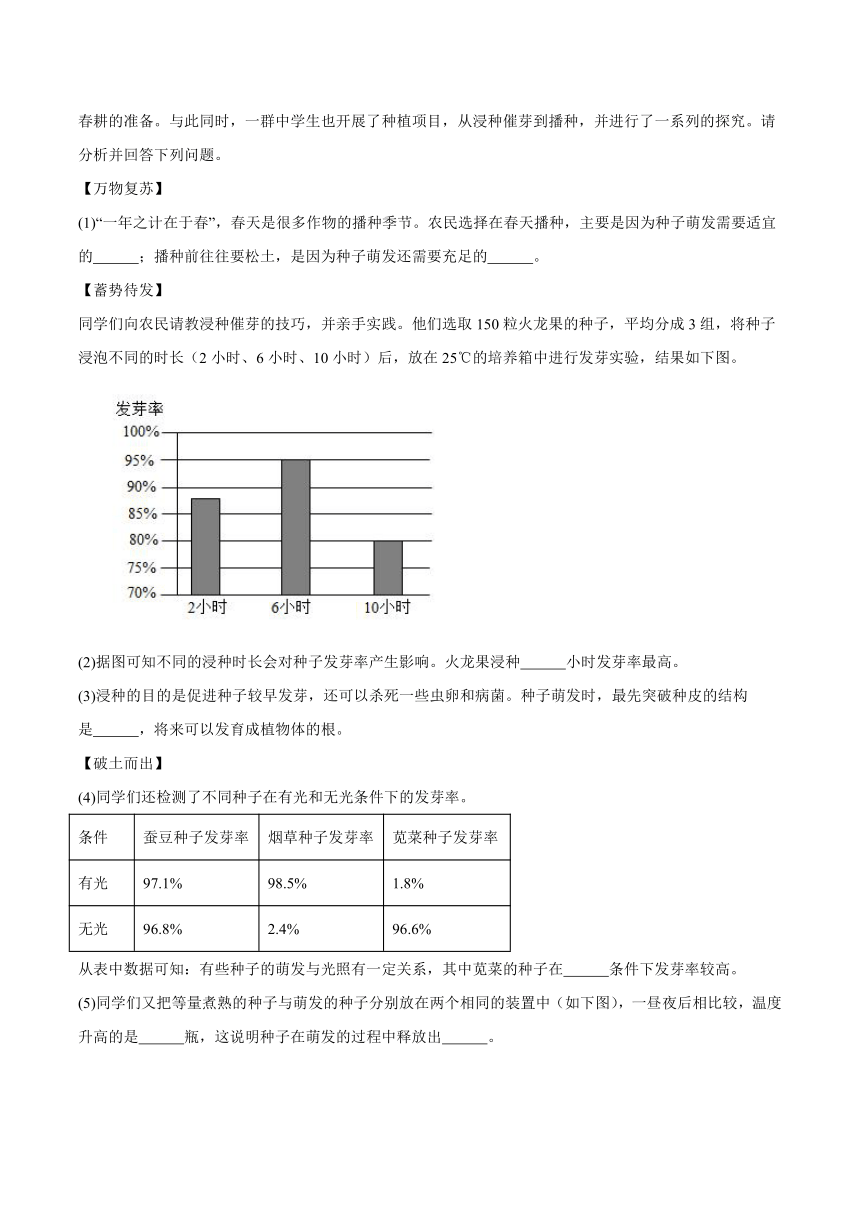 春耕的准备。与此同时，一群中学生也开展了种植项目，从浸种催芽到播种，并进行了一系列的探究。请分析并回答下列问题。

【万物复苏】

(1)“一年之计在于春”，春天是很多作物的播种季节。农民选择在春天播种，主要是因为种子萌发需要适宜的______；播种前往往要松土，是因为种子萌发还需要充足的______。

【蓄势待发】

同学们向农民请教浸种催芽的技巧，并亲手实践。他们选取 150 粒火龙果的种子，平均分成 3 组，将种子浸泡不同的时长（2 小时、6 小时、10 小时）后，放在 25℃的培养箱中进行发芽实验，结果如下图。

发芽率
100%
95%
90%
85%
80%
75%
70%
2小时
6小时
10小时

(2)据图可知不同的浸种时长会对种子发芽率产生影响。火龙果浸种______小时发芽率最高。

(3)浸种的目的是促进种子较早发芽，还可以杀死一些虫卵和病菌。种子萌发时，最先突破种皮的结构是______，将来可以发育成植物体的根。

【破土而出】

(4)同学们还检测了不同种子在有光和无光条件下的发芽率。

| 条件 | 蚕豆种子发芽率 | 烟草种子发芽率 | 苋菜种子发芽率 |
|---|---|---|---|
| 有光 | 97.1% | 98.5% | 1.8% |
| 无光 | 96.8% | 2.4% | 96.6% |

从表中数据可知：有些种子的萌发与光照有一定关系，其中苋菜的种子在______条件下发芽率较高。

(5)同学们又把等量煮熟的种子与萌发的种子分别放在两个相同的装置中（如下图），一昼夜后相比较，温度升高的是______瓶，这说明种子在萌发的过程中释放出______。